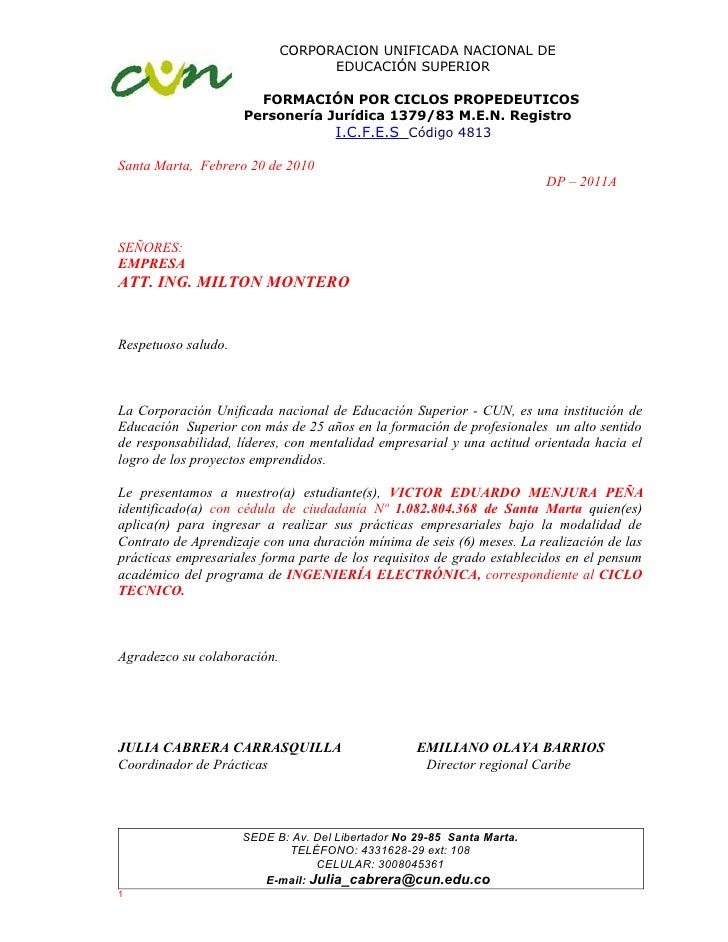 cun

CORPORACION UNIFICADA NACIONAL DE EDUCACIÓN SUPERIOR

FORMACIÓN POR CICLOS PROPEDEUTICOS
Personería Jurídica 1379/83 M.E.N. Registro I.C.F.E.S Código 4813

Santa Marta, Febrero 20 de 2010

DP – 2011A

SEÑORES:
EMPRESA
ATT. ING. MILTON MONTERO

Respetuoso saludo.

La Corporación Unificada nacional de Educación Superior - CUN, es una institución de Educación Superior con más de 25 años en la formación de profesionales un alto sentido de responsabilidad, líderes, con mentalidad empresarial y una actitud orientada hacia el logro de los proyectos emprendidos.

Le presentamos a nuestro(a) estudiante(s), VICTOR EDUARDO MENJURA PEÑA identificado(a) con cédula de ciudadanía Nº 1.082.804.368 de Santa Marta quien(es) aplica(n) para ingresar a realizar sus prácticas empresariales bajo la modalidad de Contrato de Aprendizaje con una duración mínima de seis (6) meses. La realización de las prácticas empresariales forma parte de los requisitos de grado establecidos en el pensum académico del programa de INGENIERÍA ELECTRÓNICA, correspondiente al CICLO TECNICO.

Agradezco su colaboración.

JULIA CABRERA CARRASQUILLA
Coordinador de Prácticas

EMILIANO OLAYA BARRIOS
Director regional Caribe

SEDE B: Av. Del Libertador No 29-85 Santa Marta.
TELÉFONO: 4331628-29 ext: 108
CELULAR: 3008045361
E-mail: Julia_cabrera@cun.edu.co

1